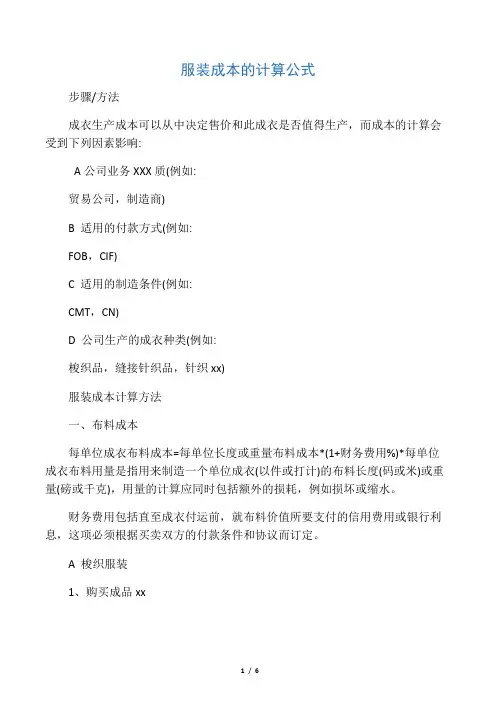 服装成本的计算公式

步骤/方法

成衣生产成本可以从中决定售价和此成衣是否值得生产，而成本的计算会受到下列因素影响:

A 公司业务 XXX 质(例如:

贸易公司，制造商)

B 适用的付款方式(例如:

FOB，CIF)

C 适用的制造条件(例如:

CMT，CN)

D 公司生产的成衣种类(例如:

梭织品，缝接针织品，针织 xx)

服装成本计算方法

一、布料成本

每单位成衣布料成本=每单位长度或重量布料成本*(1+财务费用%)*每单位成衣布料用量是指用来制造一个单位成衣(以件或打计)的布料长度(码或米)或重量(磅或千克)，用量的计算应同时包括额外的损耗，例如损坏或缩水。

财务费用包括直至成衣付运前，就布料价值所要支付的信用费用或银行利息，这项必须根据买卖双方的付款条件和协议而订定。

A 梭织服装

1、购买成品 xx

1 / 6